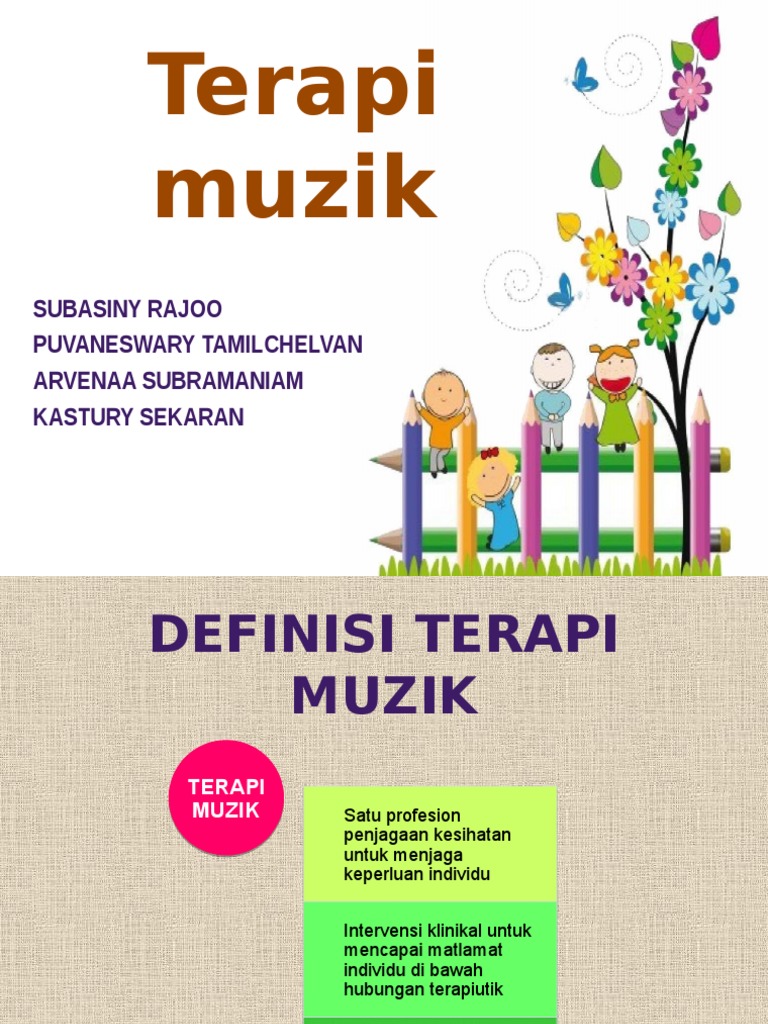 Terapi muzik

SUBASINY RAJOO
PUVANESWARY TAMILCHELVAN
ARVENAA SUBRAMANIAM
KASTURY SEKARAN

DEFINISI TERAPI MUZIK

TERAPI MUZIK

Satu profesion penjagaan kesihatan untuk menjaga keperluan individu

Intervensi klinikal untuk mencapai matlamat individu di bawah hubungan terapiutik